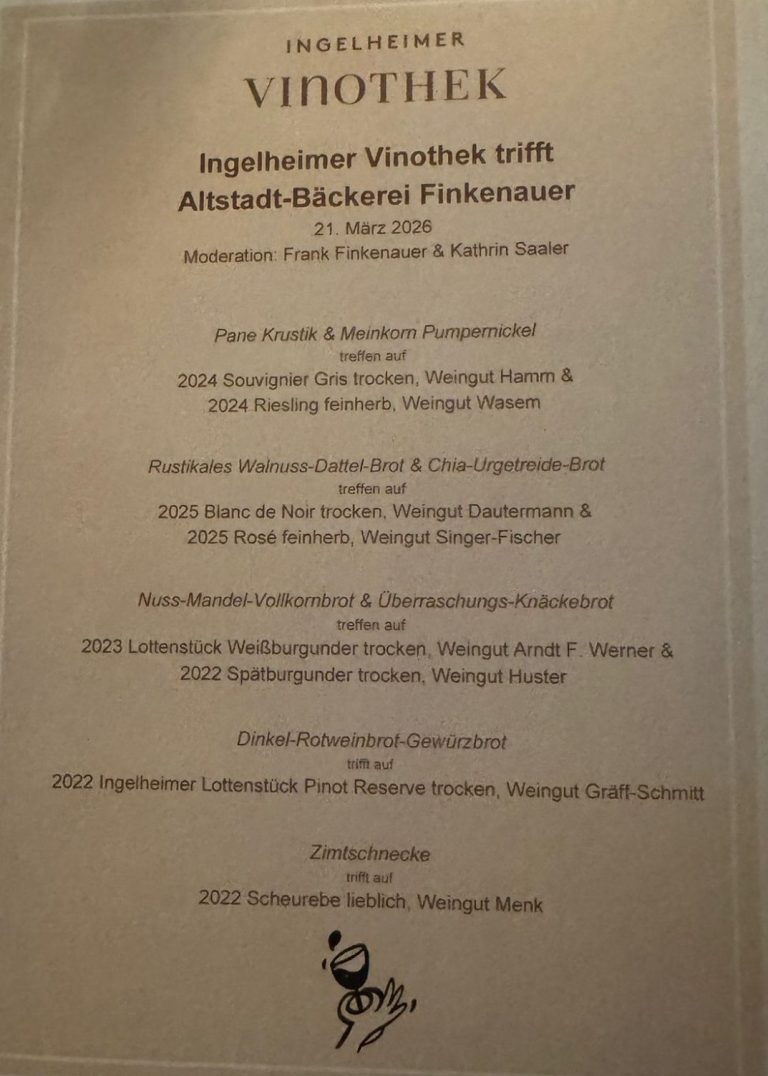 INGELHEIMER
VINOTHEK

Ingelheimer Vinothek trifft
Altstadt-Bäckerei Finkenauer

21. März 2026
Moderation: Frank Finkenauer & Kathrin Saaler

Pane Krustik & Meinkorn Pumpernickel
treffen auf
2024 Souvignier Gris trocken, Weingut Hamm &
2024 Riesling feinherb, Weingut Wasem

Rustikales Walnuss-Dattel-Brot & Chia-Urgetreide-Brot
treffen auf
2025 Blanc de Noir trocken, Weingut Dautermann &
2025 Rosé feinherb, Weingut Singer-Fischer

Nuss-Mandel-Vollkornbrot & Überraschungs-Knäckebrot
treffen auf
2023 Lottenstück Weißburgunder trocken, Weingut Arndt F. Werner &
2022 Spätburgunder trocken, Weingut Huster

Dinkel-Rotweinbrot-Gewürzbrot
trifft auf
2022 Ingelheimer Lottenstück Pinot Reserve trocken, Weingut Gräff-Schmitt

Zimtschnecke
trifft auf
2022 Scheurebe lieblich, Weingut Menk